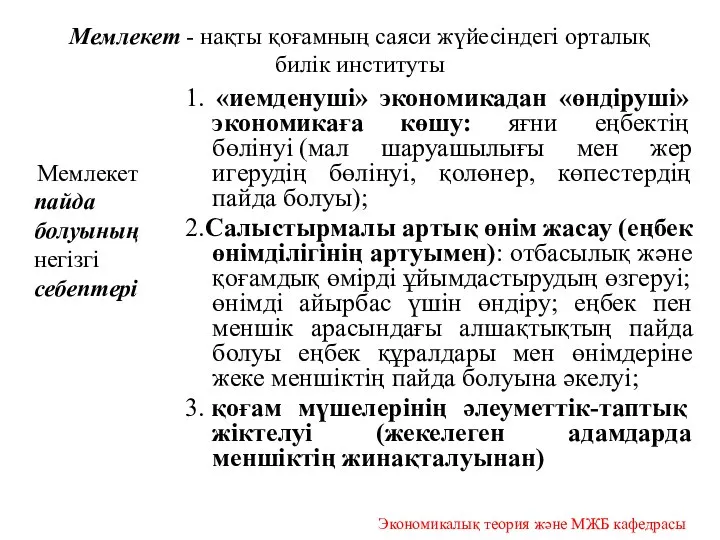 Мемлекет - нақты қоғамның саяси жүйесіндегі орталық билік институты

Мемлекет пайда болуының негізгі себептері

1. «иемденуші» экономикадан «өндіруші» экономикаға көшу: яғни еңбектің бөлінуі (мал шаруашылығы мен жер игерудің бөлінуі, қолөнер, көпестердің пайда болуы);

2.Салыстырмалы артық өнім жасау (еңбек өнімділігінің артуымен): отбасылық және қоғамдық өмірді ұйымдастырудың өзгеруі; өнімді айырбас үшін өндіру; еңбек пен меншік арасындағы алшақтықтың пайда болуы еңбек құралдары мен өнімдеріне жеке меншіктің пайда болуына әкелуі;

3. қоғам мүшелерінің әлеуметтік-таптық жіктелуі (жекелеген адамдарда меншіктің жинақталуынан)

Экономикалық теория және МЖБ кафедрасы